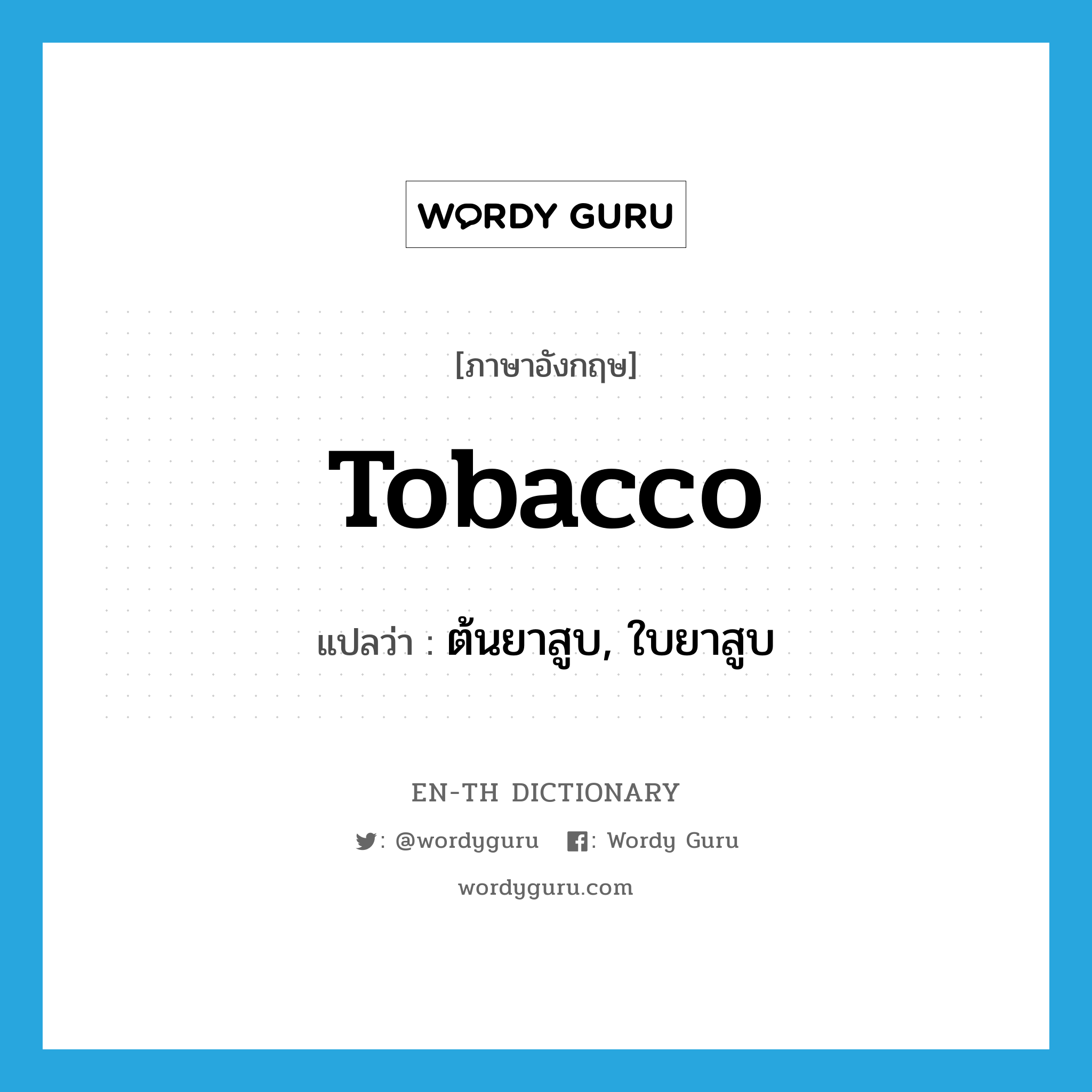 WORDY GURU

[ภาษาอังกฤษ]

Tobacco

แปลว่า : ต้นยาสูบ, ใบยาสูบ

EN-TH DICTIONARY

: @wordyguru : Wordy Guru

wordyguru.com